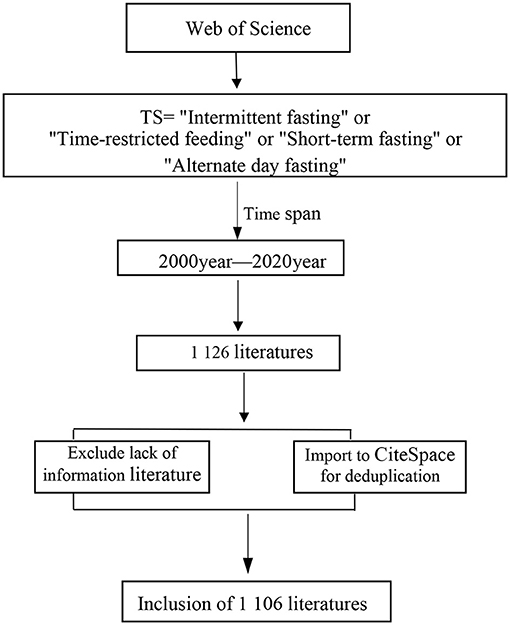 Web of Science

TS= "Intermittent fasting" or "Time-restricted feeding" or "Short-term fasting" or "Alternate day fasting"

Time span

2000year—2020year

1 126 literatures

Exclude lack of information literature

Import to CiteSpace for deduplication

Inclusion of 1 106 literatures